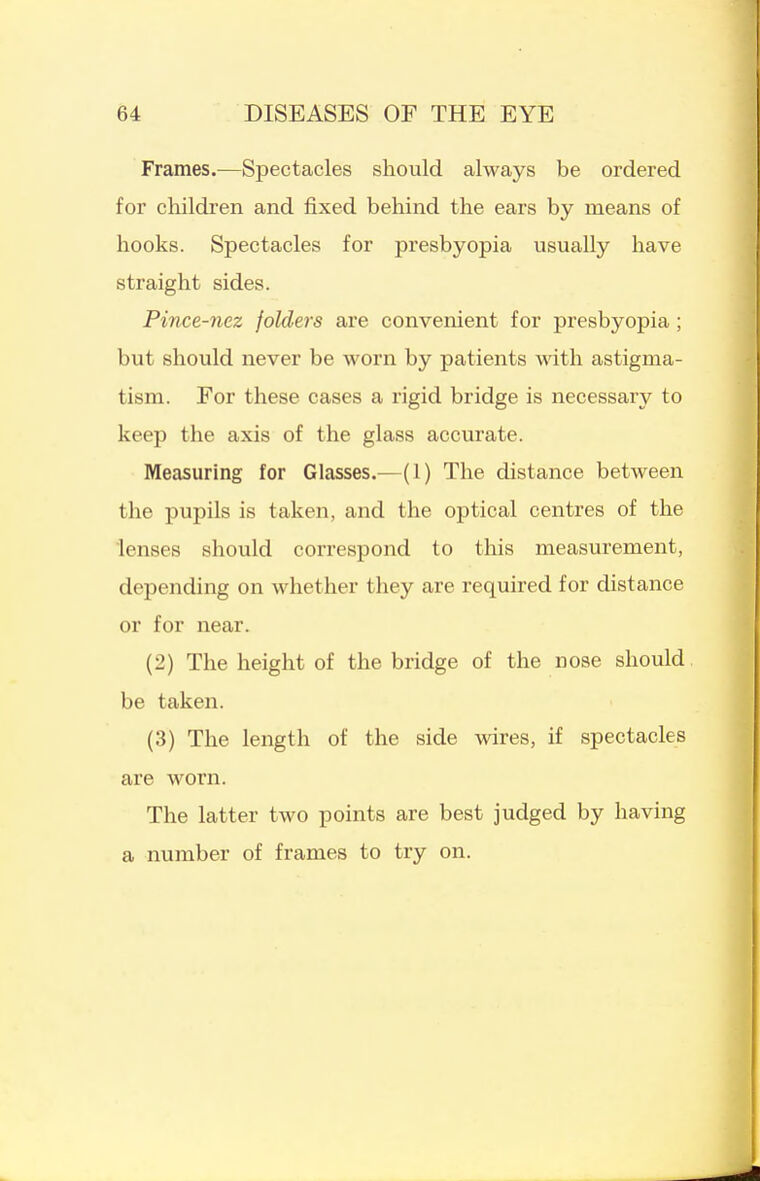 64 DISEASES OF THE EYE

Frames.—Spectacles should always be ordered for children and fixed behind the ears by means of hooks. Spectacles for presbyopia usually have straight sides.

Pince-nez folders are convenient for presbyopia; but should never be worn by patients with astigmatism. For these cases a rigid bridge is necessary to keep the axis of the glass accurate.

Measuring for Glasses.—(1) The distance between the pupils is taken, and the optical centres of the lenses should correspond to this measurement, depending on whether they are required for distance or for near.

(2) The height of the bridge of the nose should be taken.

(3) The length of the side wires, if spectacles are worn.

The latter two points are best judged by having a number of frames to try on.